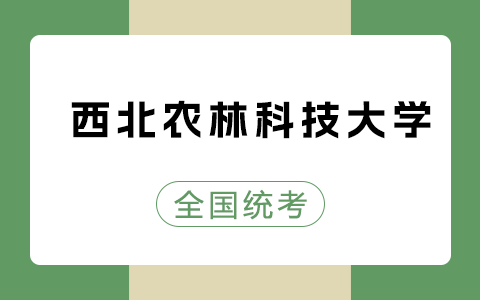 西北农林科技大学

全国统考